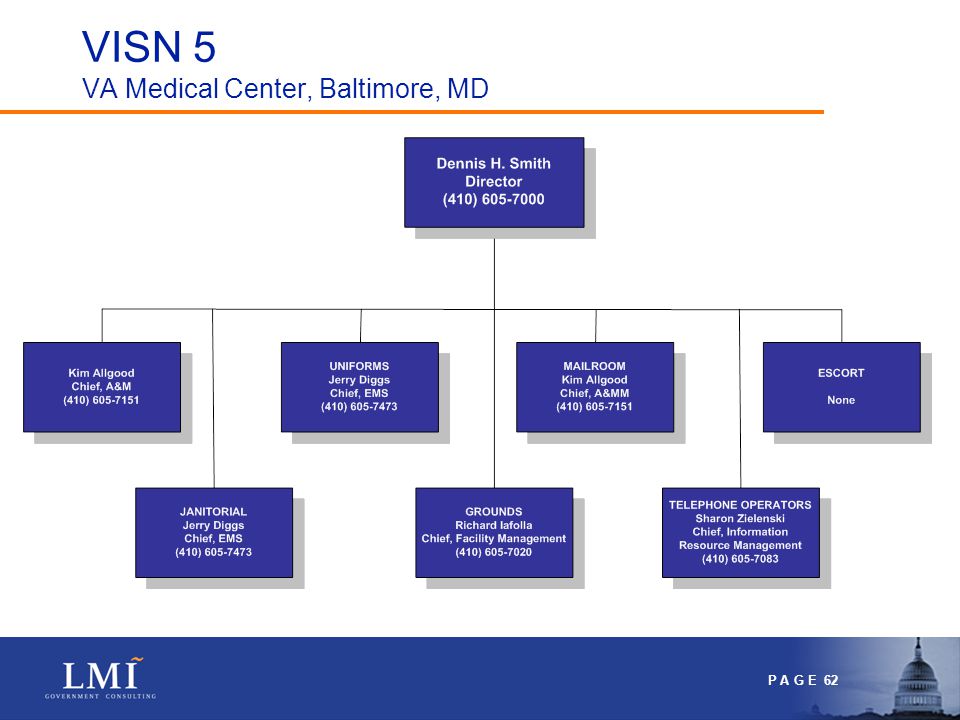 VISN 5
VA Medical Center, Baltimore, MD

Dennis H. Smith
Director
(410) 605-7000

Kim Allgood
Chief, A&M
(410) 605-7151

UNIFORMS
Jerry Diggs
Chief, EMS
(410) 605-7473

MAILROOM
Kim Allgood
Chief, A&MM
(410) 605-7151

ESCORT

None

JANITORIAL
Jerry Diggs
Chief, EMS
(410) 605-7473

GROUNDS
Richard Iafolla
Chief, Facility Management
(410) 605-7020

TELEPHONE OPERATORS
Sharon Zielenski
Chief, Information Resource Management
(410) 605-7083

LMI
GOVERNMENT CONSULTING

PAGE 62